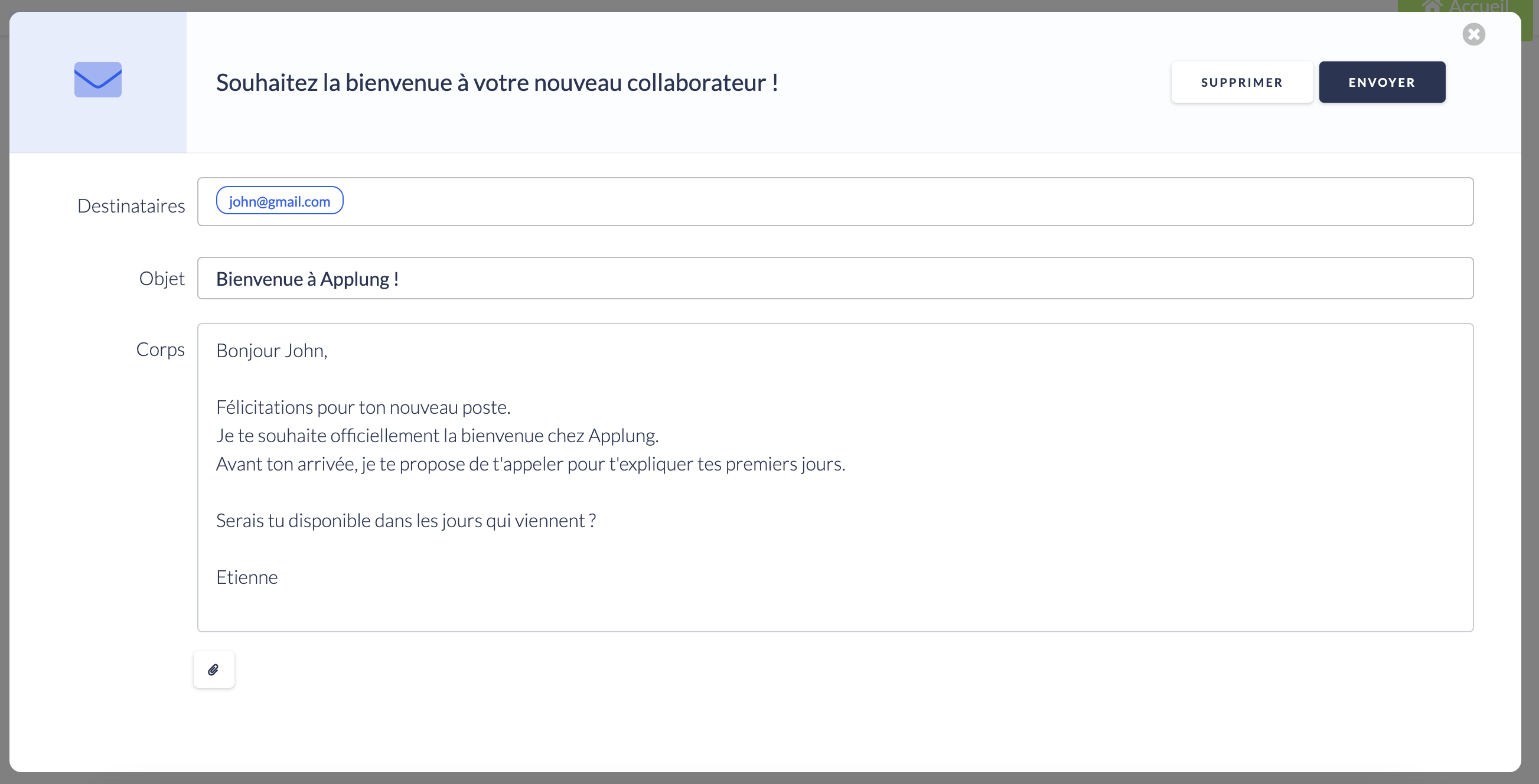 Accueil

Souhaitez la bienvenue à votre nouveau collaborateur !

SUPPRIMER

ENVOYER

Destinataires

john@gmail.com

Objet

Bienvenue à Applung !

Corps

Bonjour John,

Félicitations pour ton nouveau poste.
Je te souhaite officiellement la bienvenue chez Applung.
Avant ton arrivée, je te propose de t'appeler pour t'expliquer tes premiers jours.

Serais tu disponible dans les jours qui viennent ?

Etienne